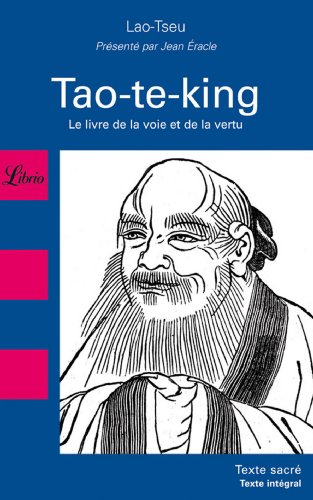 Lao-Tseu

Présenté par Jean Éracle

Tao-te-king

Le livre de la voie et de la vertu

Librio

Texte sacré

Texte intégral